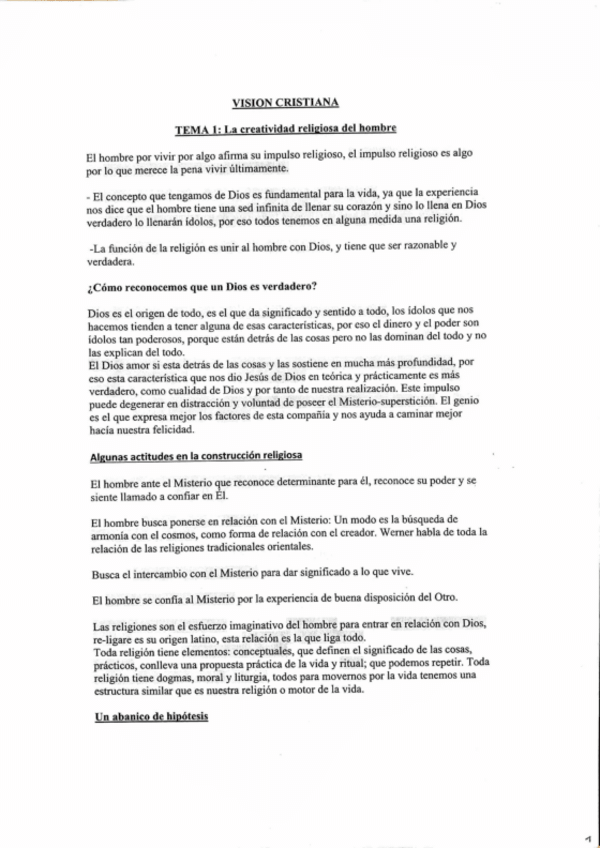 VISION CRISTIANA

TEMA 1: La creatividad religiosa del hombre

El hombre por vivir por algo afirma su impulso religioso, el impulso religioso es algo por lo que merece la pena vivir últimamente.

- El concepto que tengamos de Dios es fundamental para la vida, ya que la experiencia nos dice que el hombre tiene una sed infinita de llenar su corazón y sino lo llena en Dios verdadero lo llenarán ídolos, por eso todos tenemos en alguna medida una religión.

-La función de la religión es unir al hombre con Dios, y tiene que ser razonable y verdadera.

¿Cómo reconocemos que un Dios es verdadero?

Dios es el origen de todo, es el que da significado y sentido a todo, los ídolos que nos hacemos tienden a tener alguna de esas características, por eso el dinero y el poder son ídolos tan poderosos, porque están detrás de las cosas pero no las dominan del todo y no las explican del todo.
El Dios amor si esta detrás de las cosas y las sostiene en mucha más profundidad, por eso esta característica que nos dio Jesús de Dios en teórica y prácticamente es más verdadero, como cualidad de Dios y por tanto de nuestra realización. Este impulso puede degenerar en distracción y voluntad de poseer el Misterio-superstición. El genio es el que expresa mejor los factores de esta compañía y nos ayuda a caminar mejor hacia nuestra felicidad.

Algunas actitudes en la construcción religiosa

El hombre ante el Misterio que reconoce determinante para él, reconoce su poder y se siente llamado a confiar en Él.

El hombre busca ponerse en relación con el Misterio: Un modo es la búsqueda de armonía con el cosmos, como forma de relación con el creador. Werner habla de toda la relación de las religiones tradicionales orientales.

Busca el intercambio con el Misterio para dar significado a lo que vive.

El hombre se confía al Misterio por la experiencia de buena disposición del Otro.

Las religiones son el esfuerzo imaginativo del hombre para entrar en relación con Dios, re-ligare es su origen latino, esta relación es la que liga todo.
Toda religión tiene elementos: conceptuales, que definen el significado de las cosas, prácticos, conlleva una propuesta práctica de la vida y ritual; que podemos repetir. Toda religión tiene dogmas, moral y liturgia, todos para movernos por la vida tenemos una estructura similar que es nuestra religión o motor de la vida.

Un abanico de hipótesis

1